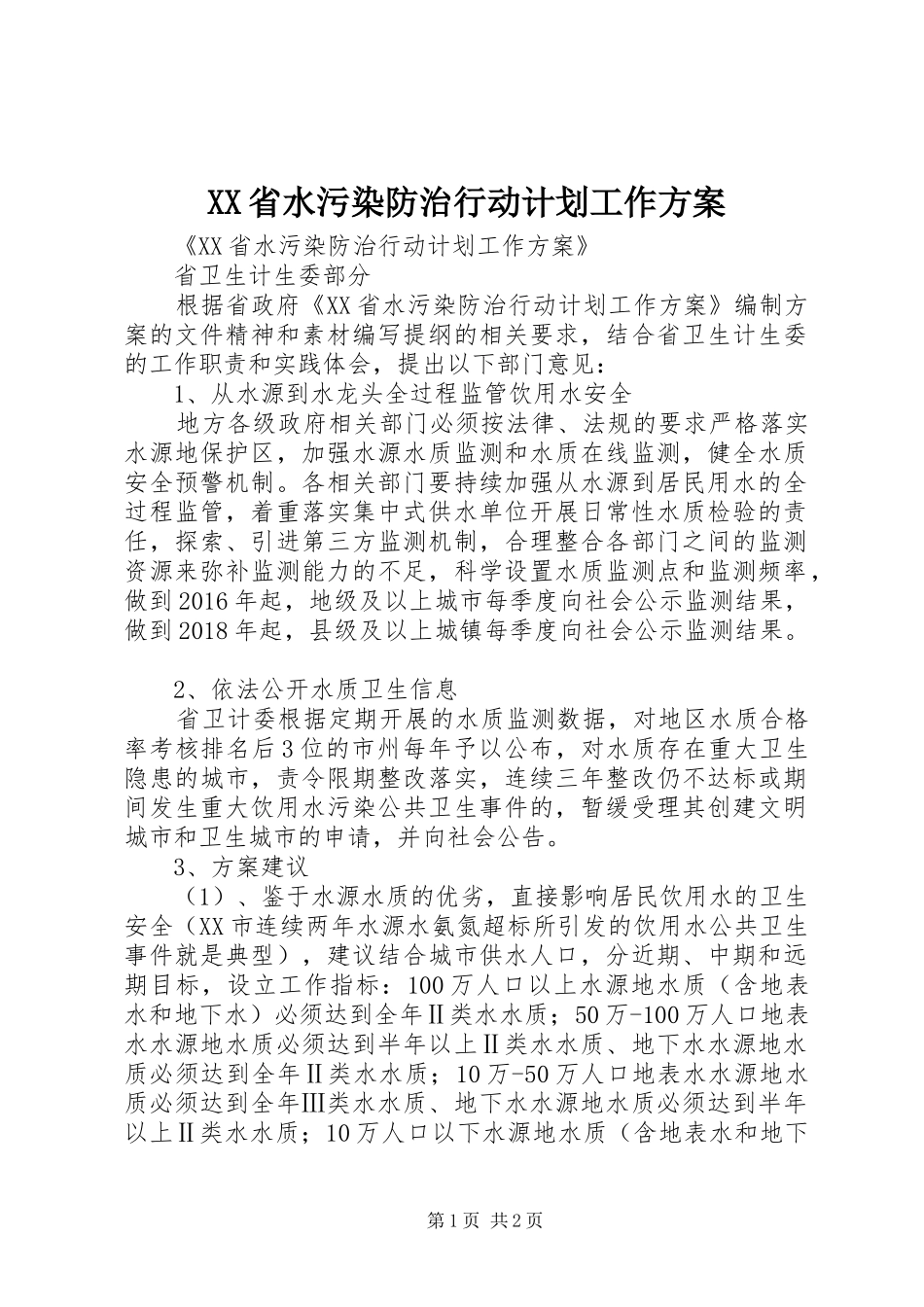 XX省水污染防治行动计划工作方案

《XX省水污染防治行动计划工作方案》

省卫生计生委部分

根据省政府《XX省水污染防治行动计划工作方案》编制方案的文件精神和素材编写提纲的相关要求，结合省卫生计生委的工作职责和实践体会，提出以下部门意见：

1、从水源到水龙头全过程监管饮用水安全

地方各级政府相关部门必须按法律、法规的要求严格落实水源地保护区，加强水源水质监测和水质在线监测，健全水质安全预警机制。各相关部门要持续加强从水源到居民用水的全过程监管，着重落实集中式供水单位开展日常性水质检验的责任，探索、引进第三方监测机制，合理整合各部门之间的监测资源来弥补监测能力的不足，科学设置水质监测点和监测频率，做到2016年起，地级及以上城市每季度向社会公示监测结果，做到2018年起，县级及以上城镇每季度向社会公示监测结果。

2、依法公开水质卫生信息

省卫计委根据定期开展的水质监测数据，对地区水质合格率考核排名后3位的市州每年予以公布，对水质存在重大卫生隐患的城市，责令限期整改落实，连续三年整改仍不达标或期间发生重大饮用水污染公共卫生事件的，暂缓受理其创建文明城市和卫生城市的申请，并向社会公告。

3、方案建议

（1）、鉴于水源水质的优劣，直接影响居民饮用水的卫生安全（XX市连续两年水源水氨氮超标所引发的饮用水公共卫生事件就是典型），建议结合城市供水人口，分近期、中期和远期目标，设立工作指标：100万人口以上水源地水质（含地表水和地下水）必须达到全年Ⅱ类水水质；50万-100万人口地表水水源地水质必须达到半年以上Ⅱ类水水质、地下水水源地水质必须达到全年Ⅱ类水水质；10万-50万人口地表水水源地水质必须达到全年Ⅲ类水水质、地下水水源地水质必须达到半年以上Ⅱ类水水质；10万人口以下水源地水质（含地表水和地下

第1页 共2页